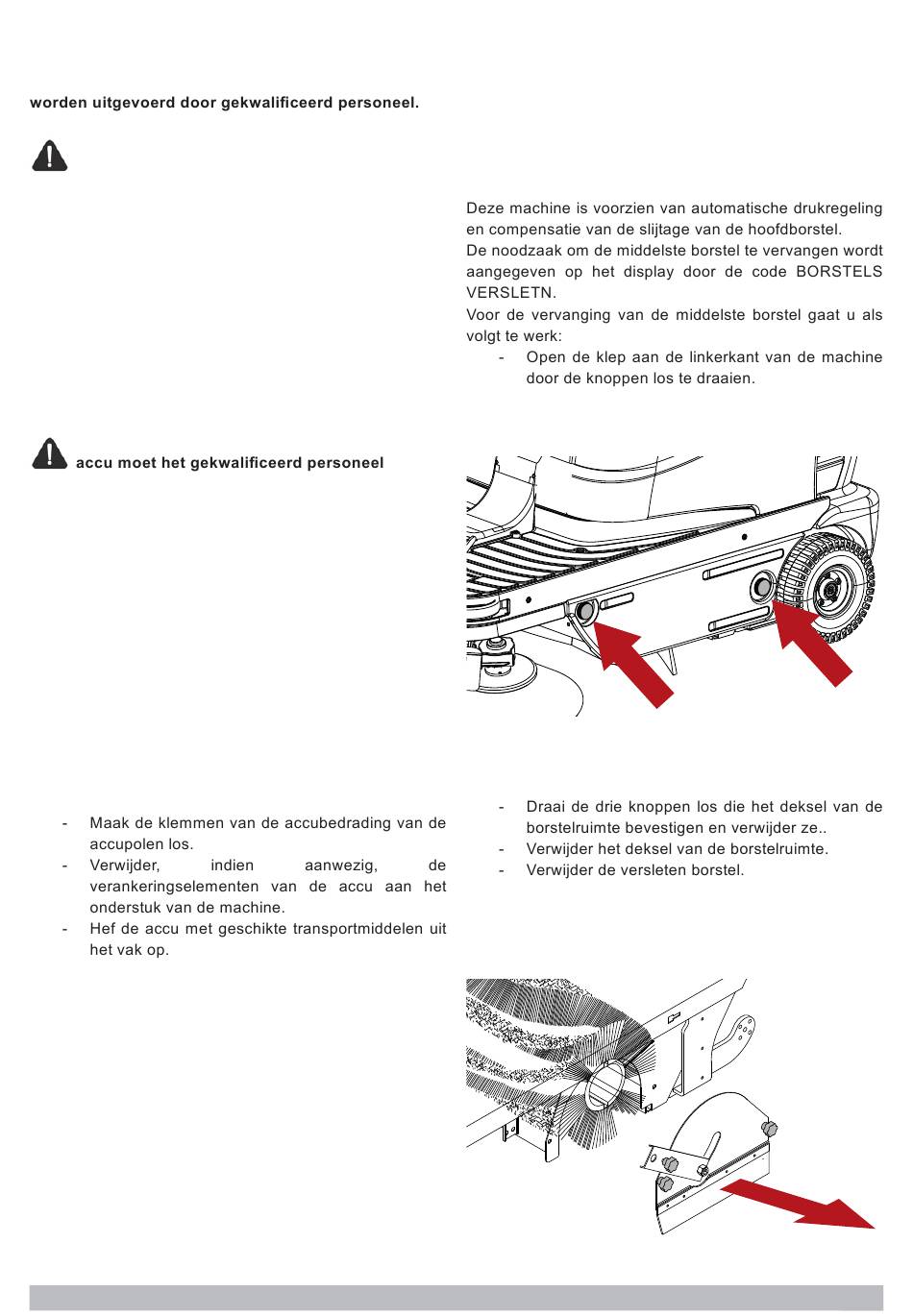 worden uitgevoerd door gekwalificeerd personeel.

accu moet het gekwalificeerd personeel

- Maak de klemmen van de accubedrading van de accupolen los.
- Verwijder, indien aanwezig, de verankeringselementen van de accu aan het onderstuk van de machine.
- Hef de accu met geschikte transportmiddelen uit het vak op.

Deze machine is voorzien van automatische drukregeling en compensatie van de slijtage van de hoofdborstel.
De noodzaak om de middelste borstel te vervangen wordt aangegeven op het display door de code BORSTELS VERSLETN.
Voor de vervanging van de middelste borstel gaat u als volgt te werk:
- Open de klep aan de linkerkant van de machine door de knoppen los te draaien.

- Draai de drie knoppen los die het deksel van de borstelruimte bevestigen en verwijder ze..
- Verwijder het deksel van de borstelruimte.
- Verwijder de versleten borstel.